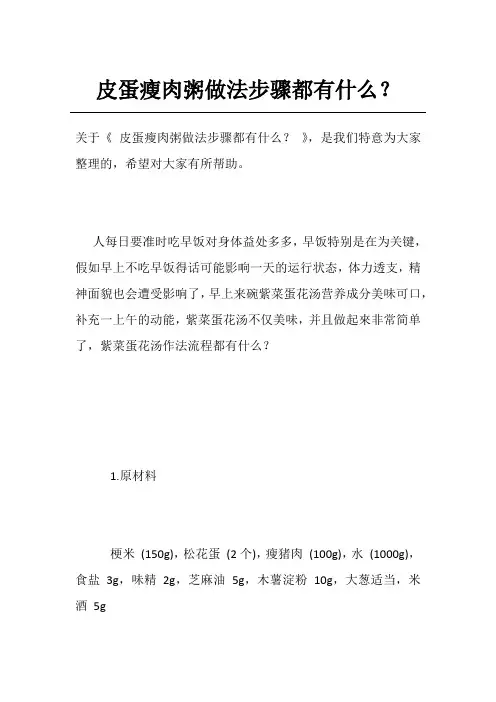 皮蛋瘦肉粥做法步骤都有什么？

关于《 皮蛋瘦肉粥做法步骤都有什么？ 》，是我们特意为大家整理的，希望对大家有所帮助。

人每日要准时吃早饭对身体益处多多，早饭特别是在为关键，假如早上不吃早饭得话可能影响一天的运行状态，体力透支，精神面貌也会遭受影响了，早上来碗紫菜蛋花汤营养成分美味可口，补充一上午的动能，紫菜蛋花汤不仅美味，并且做起来非常简单了，紫菜蛋花汤作法流程都有什么？

1.原材料

粳米 (150g)，松花蛋 (2 个)，瘦猪肉 (100g)，水 (1000g)，食盐 3g，味精 2g，芝麻油 5g，木薯淀粉 10g，大葱适当，米酒 5g